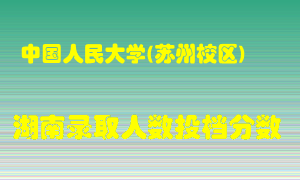 中国人民大学(苏州校区)

湖南录取人数投档分数